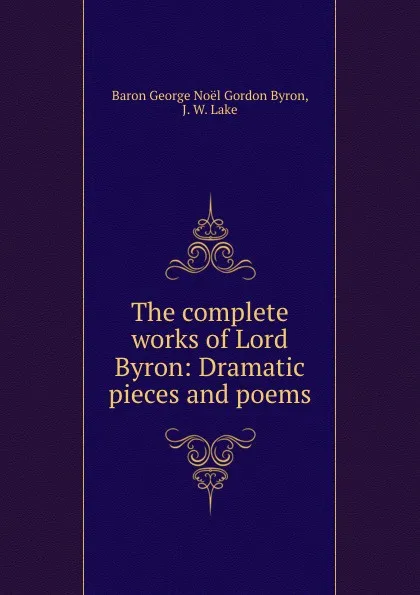 Baron George Noël Gordon Byron, J. W. Lake

The complete works of Lord Byron: Dramatic pieces and poems